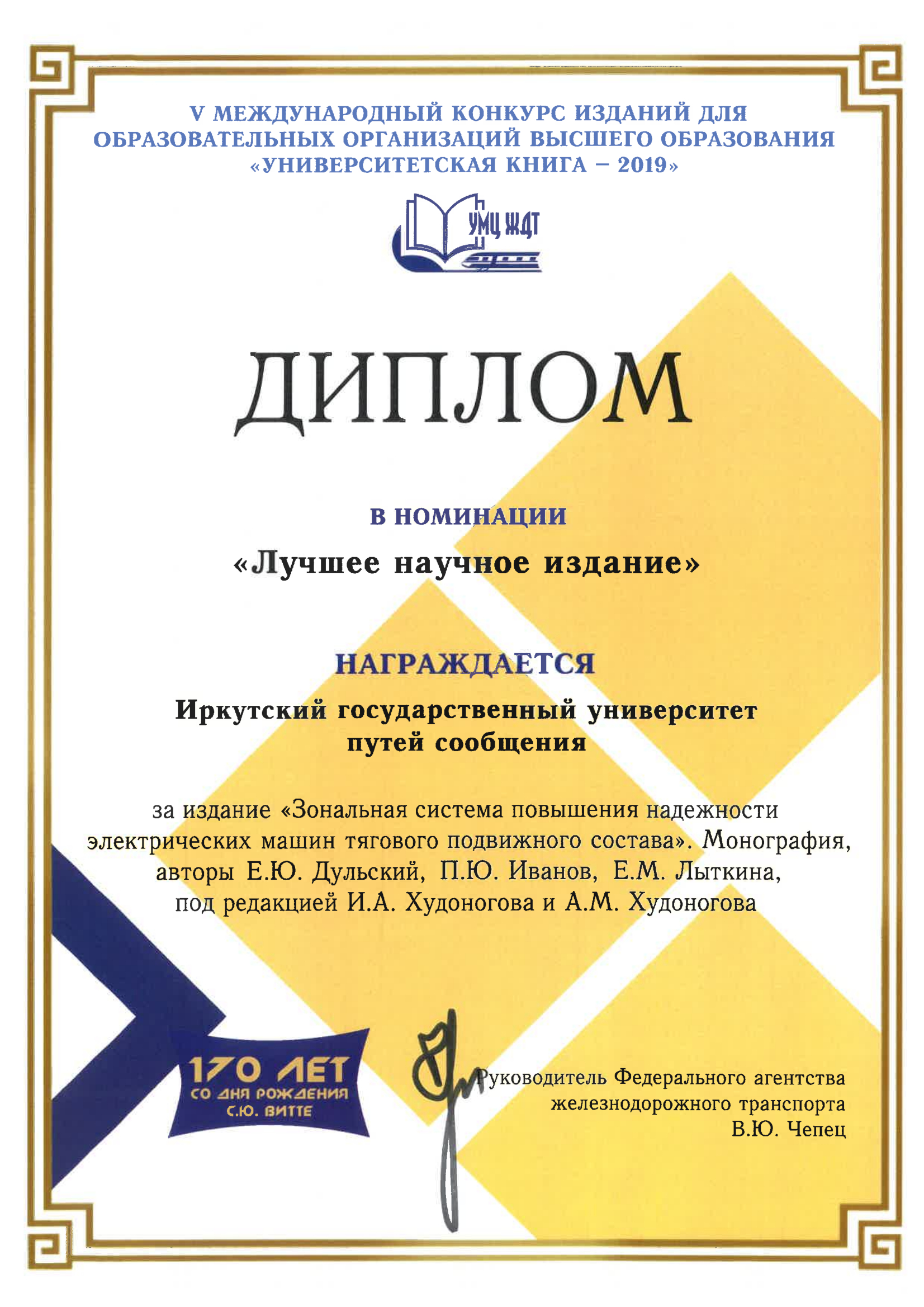 V МЕЖДУНАРОДНЫЙ КОНКУРС ИЗДАНИЙ ДЛЯ ОБРАЗОВАТЕЛЬНЫХ ОРГАНИЗАЦИЙ ВЫСШЕГО ОБРАЗОВАНИЯ «УНИВЕРСИТЕТСКАЯ КНИГА – 2019»

УМЦ ЖДТ

ДИПЛОМ

В НОМИНАЦИИ

«Лучшее научное издание»

НАГРАЖДАЕТСЯ

Иркутский государственный университет путей сообщения

за издание «Зональная система повышения надежности электрических машин тягового подвижного состава». Монография, авторы Е.Ю. Дульский, П.Ю. Иванов, Е.М. Лыткина, под редакцией И.А. Худоногова и А.М. Худоногова

170 ЛЕТ СО ДНЯ РОЖДЕНИЯ С.Ю. ВИТТЕ

Руководитель Федерального агентства железнодорожного транспорта В.Ю. Чепец